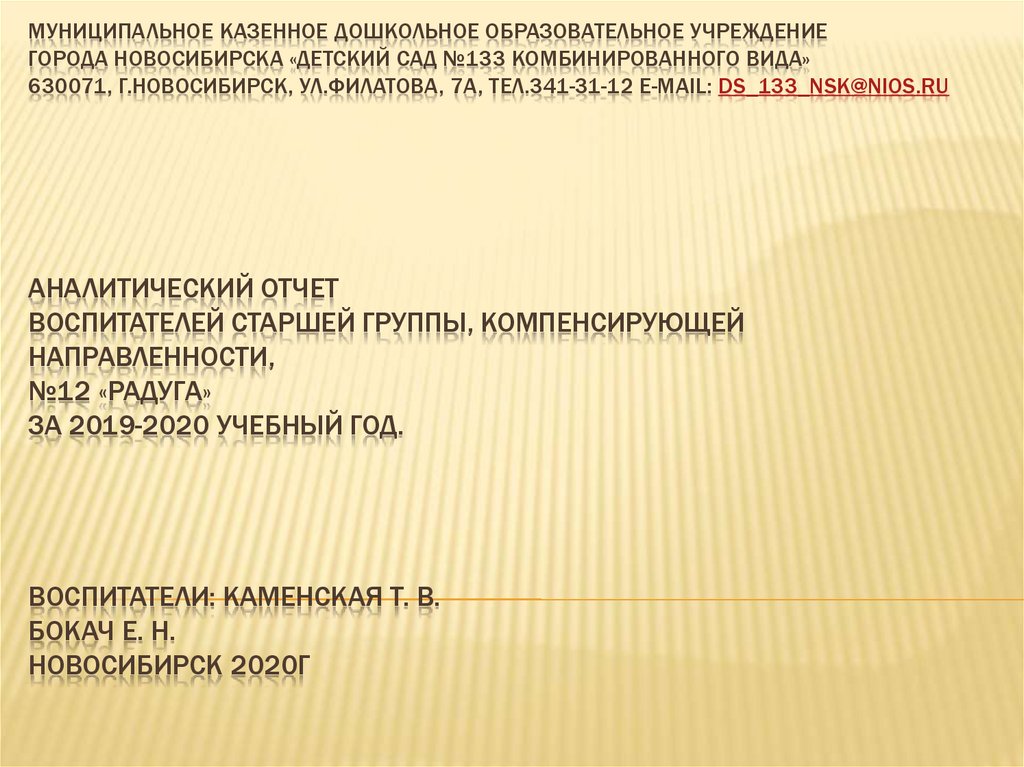 МУНИЦИПАЛЬНОЕ КАЗЕННОЕ ДОШКОЛЬНОЕ ОБРАЗОВАТЕЛЬНОЕ УЧРЕЖДЕНИЕ ГОРОДА НОВОСИБИРСКА «ДЕТСКИЙ САД №133 КОМБИНИРОВАННОГО ВИДА» 630071, Г.НОВОСИБИРСК, УЛ.ФИЛАТОВА, 7А, ТЕЛ.341-31-12 E-MAIL: DS_133_NSK@NIOS.RU

АНАЛИТИЧЕСКИЙ ОТЧЕТ
ВОСПИТАТЕЛЕЙ СТАРШЕЙ ГРУППЫ, КОМПЕНСИРУЮЩЕЙ НАПРАВЛЕННОСТИ,
№12 «РАДУГА»
ЗА 2019-2020 УЧЕБНЫЙ ГОД.

ВОСПИТАТЕЛИ: КАМЕНСКАЯ Т. В.
БОКАЧ Е. Н.
НОВОСИБИРСК 2020Г